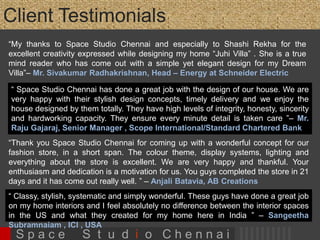 Client Testimonials

"My thanks to Space Studio Chennai and especially to Shashi Rekha for the excellent creativity expressed while designing my home "Juhi Villa" . She is a true mind reader who has come out with a simple yet elegant design for my Dream Villa"– Mr. Sivakumar Radhakrishnan, Head – Energy at Schneider Electric

" Space Studio Chennai has done a great job with the design of our house. We are very happy with their stylish design concepts, timely delivery and we enjoy the house designed by them totally. They have high levels of integrity, honesty, sincerity and hardworking capacity. They ensure every minute detail is taken care "– Mr. Raju Gajaraj, Senior Manager , Scope International/Standard Chartered Bank

"Thank you Space Studio Chennai for coming up with a wonderful concept for our fashion store, in a short span. The colour theme, display systems, lighting and everything about the store is excellent. We are very happy and thankful. Your enthusiasm and dedication is a motivation for us. You guys completed the store in 21 days and it has come out really well. " – Anjali Batavia, AB Creations

" Classy, stylish, systematic and simply wonderful. These guys have done a great job on my home interiors and I feel absolutely no difference between the interior spaces in the US and what they created for my home here in India " – Sangeetha Subramnaiam , ICI , USA

Space Studio Chennai